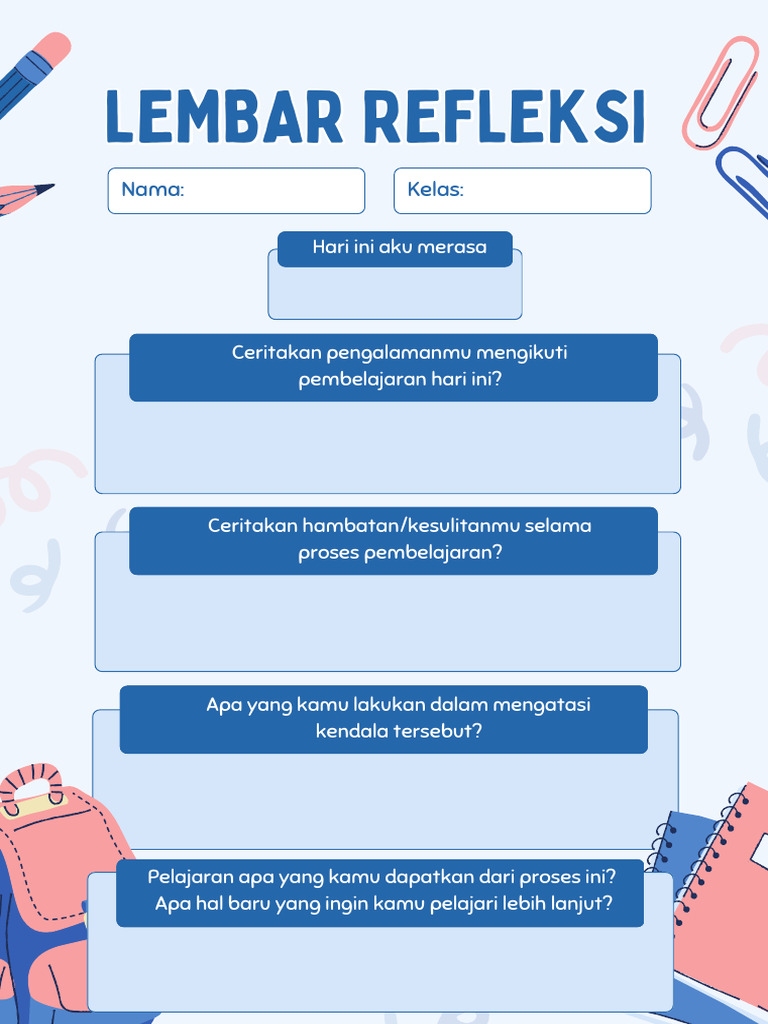 LEMBAR REFLEKSI

Nama:

Kelas:

Hari ini aku merasa

Ceritakan pengalamanmu mengikuti pembelajaran hari ini?

Ceritakan hambatan/kesulitanmu selama proses pembelajaran?

Apa yang kamu lakukan dalam mengatasi kendala tersebut?

Pelajaran apa yang kamu dapatkan dari proses ini? Apa hal baru yang ingin kamu pelajari lebih lanjut?